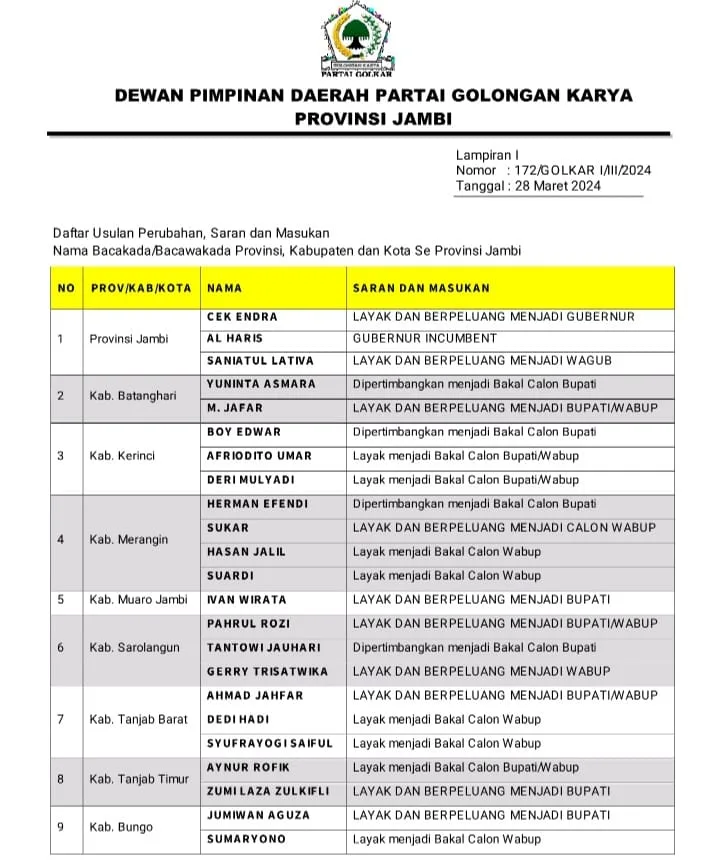 GOLONGAN KARYA
PARTAI GOLKAR

DEWAN PIMPINAN DAERAH PARTAI GOLONGAN KARYA
PROVINSI JAMBI

Lampiran I
Nomor : 172/GOLKAR I/III/2024
Tanggal : 28 Maret 2024

Daftar Usulan Perubahan, Saran dan Masukan
Nama Bacakada/Bacawakada Provinsi, Kabupaten dan Kota Se Provinsi Jambi

| NO | PROV/KAB/KOTA | NAMA | SARAN DAN MASUKAN |
|---|---|---|---|
| 1 | Provinsi Jambi | CEK ENDRA | LAYAK DAN BERPELUANG MENJADI GUBERNUR |
| | | AL HARIS | GUBERNUR INCUMBENT |
| | | SANIATUL LATIVA | LAYAK DAN BERPELUANG MENJADI WAGUB |
| 2 | Kab. Batanghari | YUNINTA ASMARA | Dipertimbangkan menjadi Bakal Calon Bupati |
| | | M. JAFAR | LAYAK DAN BERPELUANG MENJADI BUPATI/WABUP |
| 3 | Kab. Kerinci | BOY EDWAR | Dipertimbangkan menjadi Bakal Calon Bupati |
| | | AFRIODITO UMAR | Layak menjadi Bakal Calon Bupati/Wabup |
| | | DERI MULYADI | Layak menjadi Bakal Calon Bupati/Wabup |
| 4 | Kab. Merangin | HERMAN EFENDI | Dipertimbangkan menjadi Bakal Calon Bupati |
| | | SUKAR | LAYAK DAN BERPELUANG MENJADI CALON WABUP |
| | | HASAN JALIL | Layak menjadi Bakal Calon Wabup |
| | | SUARDI | Layak menjadi Bakal Calon Wabup |
| 5 | Kab. Muaro Jambi | IVAN WIRATA | LAYAK DAN BERPELUANG MENJADI BUPATI |
| 6 | Kab. Sarolangun | PAHRUL ROZI | LAYAK DAN BERPELUANG MENJADI BUPATI/WABUP |
| | | TANTOWI JAUHARI | Dipertimbangkan menjadi Bakal Calon Bupati |
| | | GERRY TRISATWIKA | LAYAK DAN BERPELUANG MENJADI WABUP |
| 7 | Kab. Tanjab Barat | AHMAD JAHFAR | LAYAK DAN BERPELUANG MENJADI BUPATI/WABUP |
| | | DEDI HADI | Layak menjadi Bakal Calon Wabup |
| | | SYUFRAYOGI SAIFUL | Layak menjadi Bakal Calon Wabup |
| 8 | Kab. Tanjab Timur | AYNUR ROFIK | Layak menjadi Bakal Calon Bupati/Wabup |
| | | ZUMI LAZA ZULKIFLI | LAYAK DAN BERPELUANG MENJADI BUPATI |
| 9 | Kab. Bungo | JUMIWAN AGUZA | LAYAK DAN BERPELUANG MENJADI BUPATI |
| | | SUMARYONO | Layak menjadi Bakal Calon Wabup |